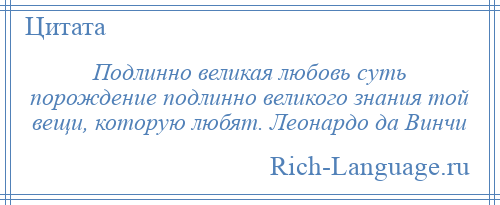 Цитата

Подлинно великая любовь суть порождение подлинно великого знания той вещи, которую любят. Леонардо да Винчи

Rich-Language.ru